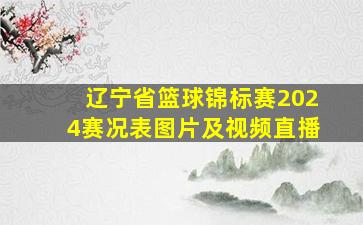 辽宁省篮球锦标赛2024赛况表图片及视频直播